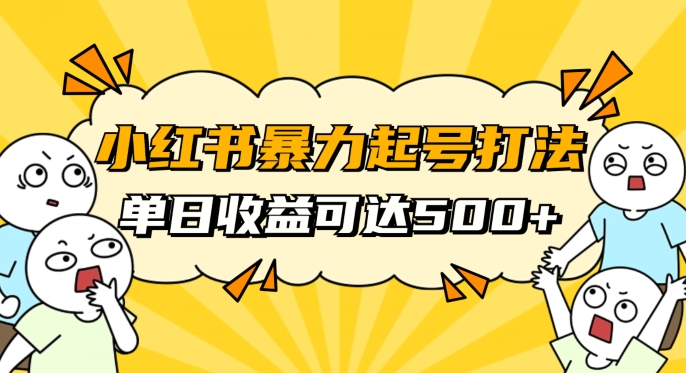 小红书暴力起号打法
单日收益可达500+